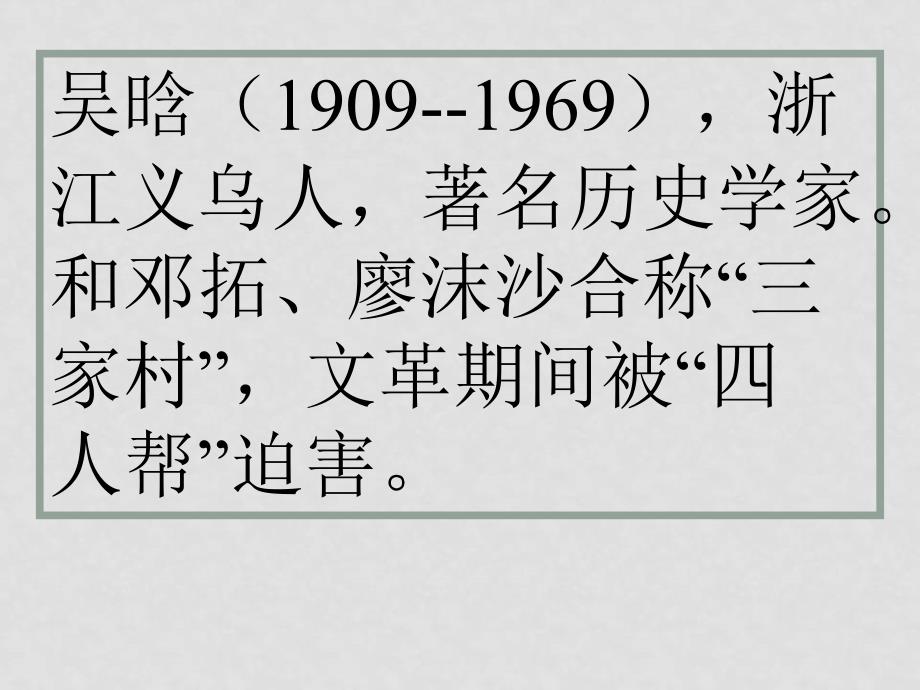 吴晗（1909--1969），浙江义乌人，著名历史学家。和邓拓、廖沫沙合称“三家村”，文革期间被“四人帮”迫害。